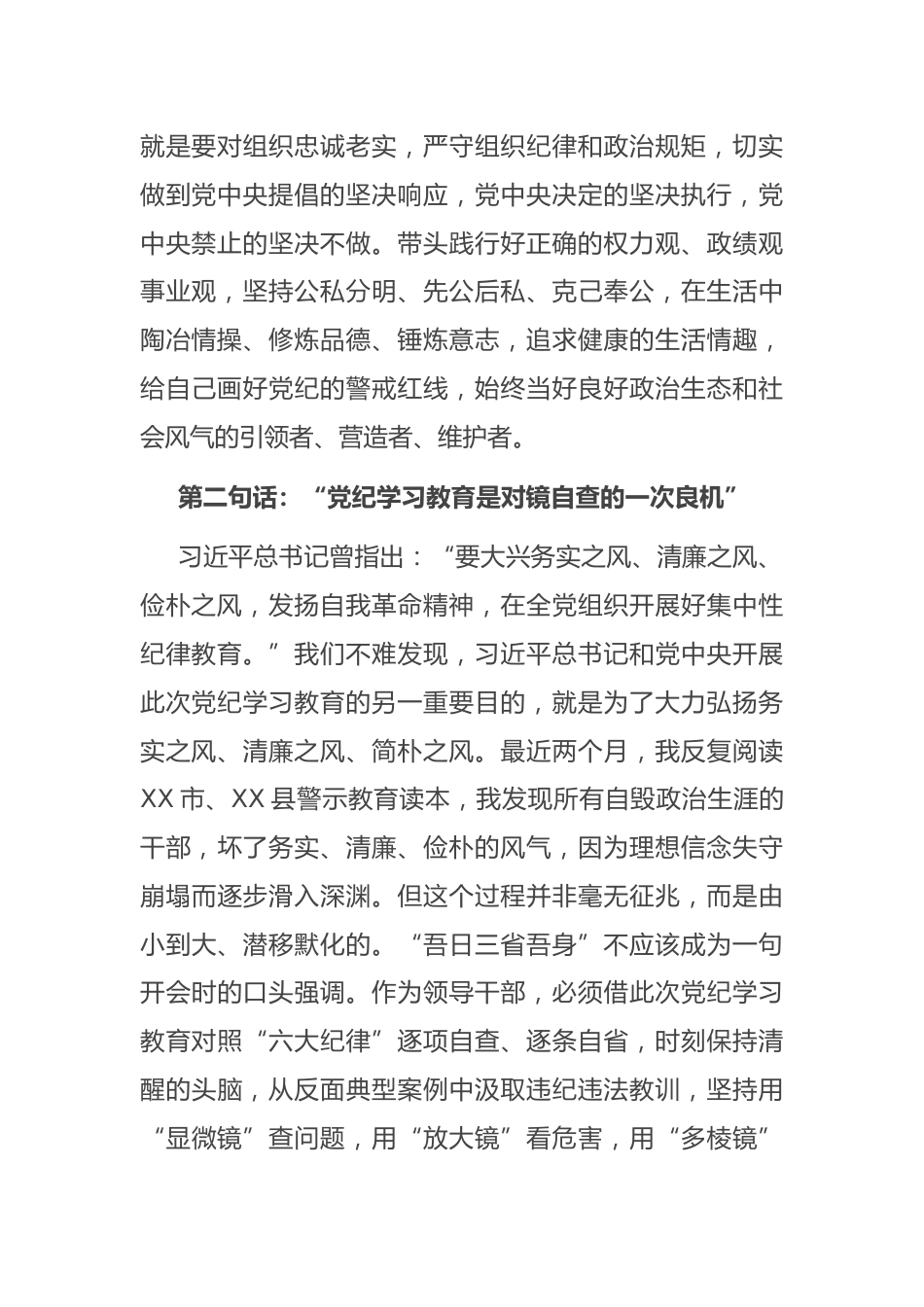 就是要对组织忠诚老实，严守组织纪律和政治规矩，切实做到党中央提倡的坚决响应，党中央决定的坚决执行，党中央禁止的坚决不做。带头践行好正确的权力观、政绩观事业观，坚持公私分明、先公后私、克己奉公，在生活中陶冶情操、修炼品德、锤炼意志，追求健康的生活情趣，给自己画好党纪的警戒红线，始终当好良好政治生态和社会风气的引领者、营造者、维护者。

第二句话：“党纪学习教育是对镜自查的一次良机”

习近平总书记曾指出：“要大兴务实之风、清廉之风、俭朴之风，发扬自我革命精神，在全党组织开展好集中性纪律教育。”我们不难发现，习近平总书记和党中央开展此次党纪学习教育的另一重要目的，就是为了大力弘扬务实之风、清廉之风、简朴之风。最近两个月，我反复阅读XX市、XX县警示教育读本，我发现所有自毁政治生涯的干部，坏了务实、清廉、俭朴的风气，因为理想信念失守崩塌而逐步滑入深渊。但这个过程并非毫无征兆，而是由小到大、潜移默化的。“吾日三省吾身”不应该成为一句开会时的口头强调。作为领导干部，必须借此次党纪学习教育对照“六大纪律”逐项自查、逐条自省，时刻保持清醒的头脑，从反面典型案例中汲取违纪违法教训，坚持用“显微镜”查问题，用“放大镜”看危害，用“多棱镜”